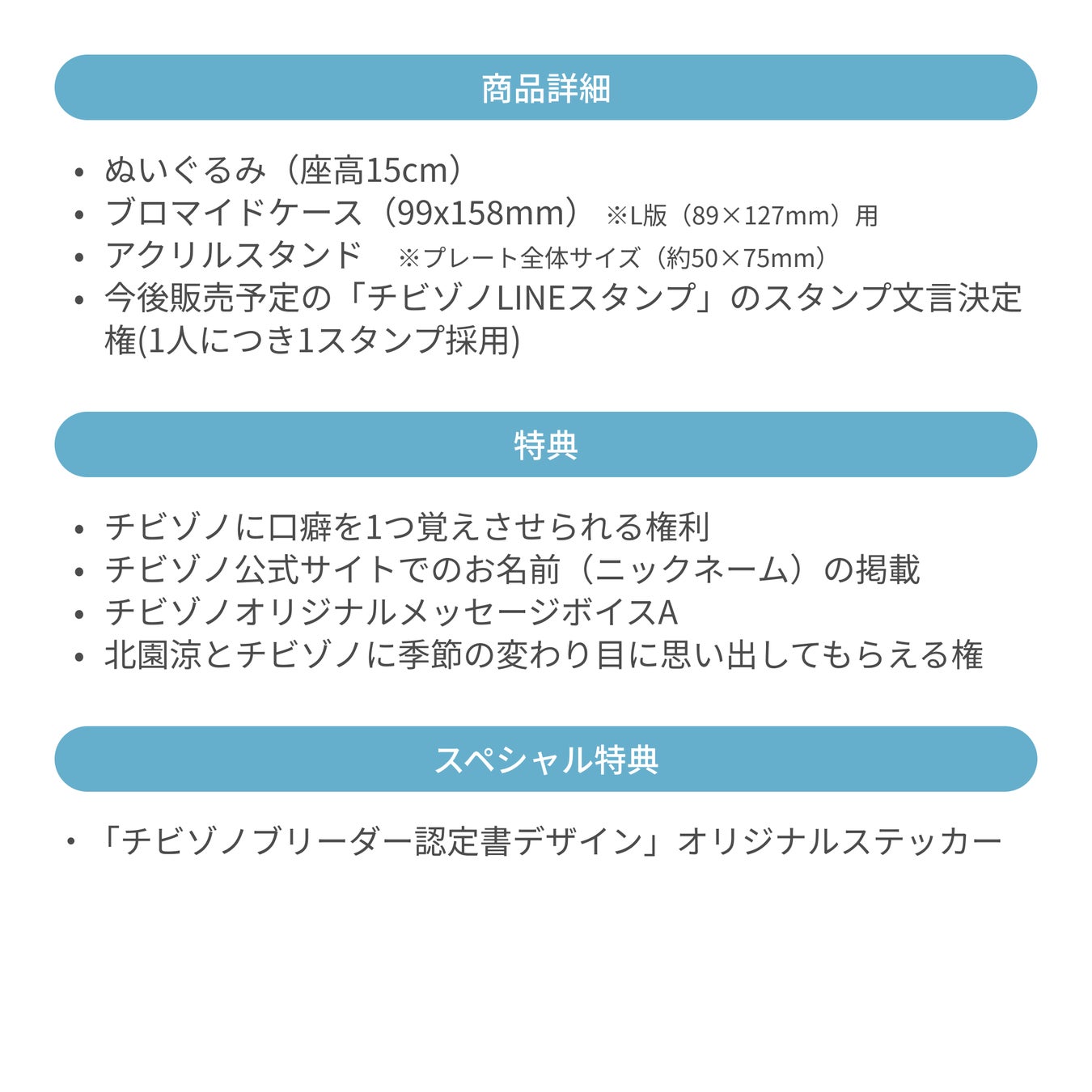 商品詳細

• ぬいぐるみ（座高15cm）
• ブロマイドケース（99x158mm） ※L版（89×127mm）用
• アクリルスタンド ※プレート全体サイズ（約50×75mm）
• 今後販売予定の「チビゾノLINEスタンプ」のスタンプ文言決定権(1人につき1スタンプ採用)

特典

• チビゾノに口癖を1つ覚えさせられる権利
• チビゾノ公式サイトでのお名前（ニックネーム）の掲載
• チビゾノオリジナルメッセージボイスA
• 北園涼とチビゾノに季節の変わり目に思い出してもらえる権

スペシャル特典

• 「チビゾノブリーダー認定書デザイン」オリジナルステッカー